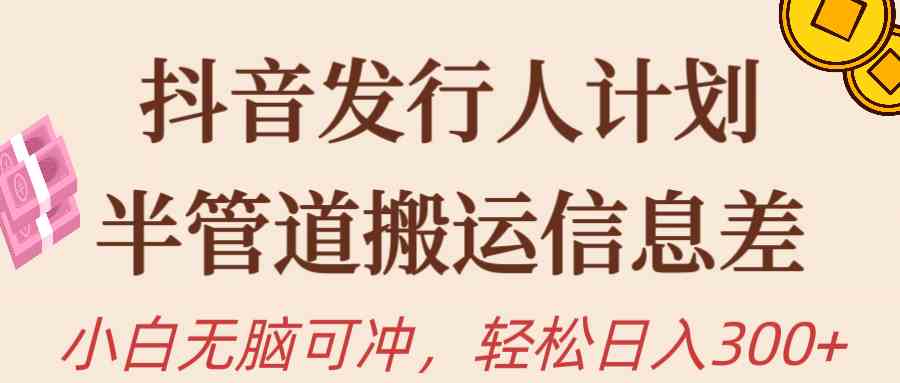 抖音发行人计划
半管道搬运信息差
小白无脑可冲，轻松日入300+